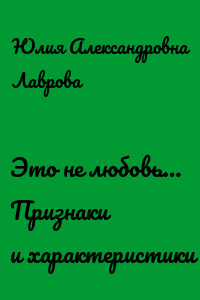 Юлия Александровна Лаврова

Это не любовь… Признаки и характеристики